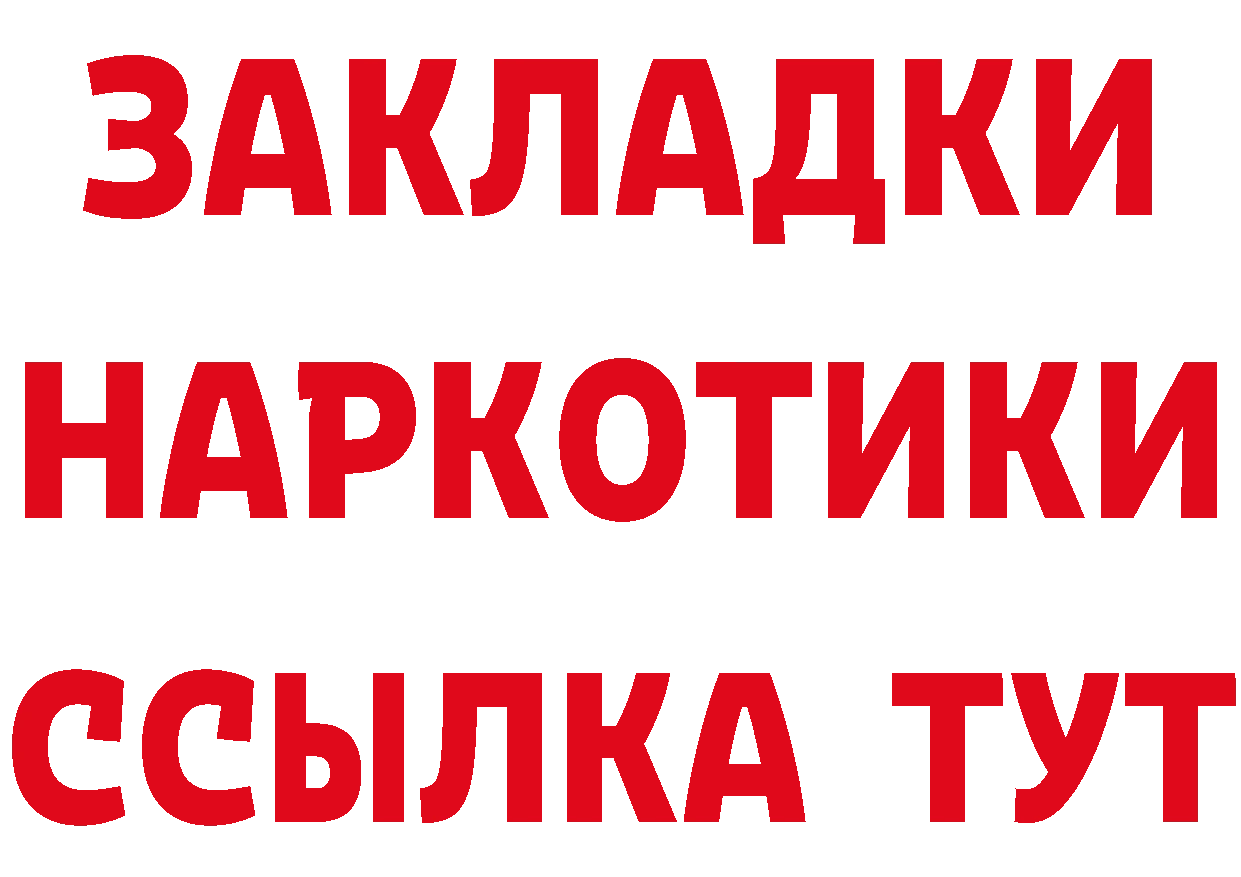 ЗАКЛАДКИ
НАРКОТИКИ
ССЫЛКА ТУТ